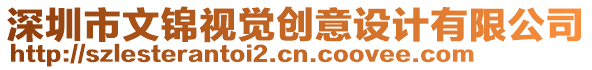 深圳市文锦视觉创意设计有限公司
http://szlesterantoi2.cn.coovee.com